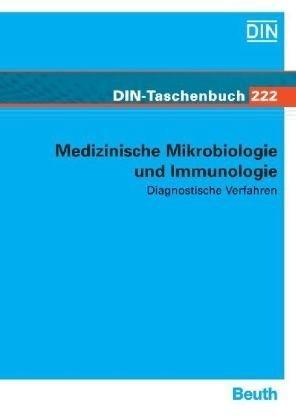 DIN

DIN-Taschenbuch 222

Medizinische Mikrobiologie und Immunologie

Diagnostische Verfahren

Beuth